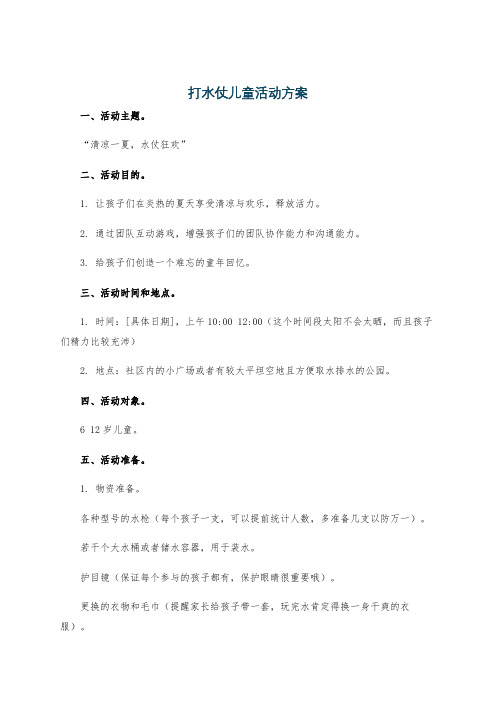 打水仗儿童活动方案

一、活动主题。

“清凉一夏，水仗狂欢”

二、活动目的。

1. 让孩子们在炎热的夏天享受清凉与欢乐，释放活力。

2. 通过团队互动游戏，增强孩子们的团队协作能力和沟通能力。

3. 给孩子们创造一个难忘的童年回忆。

三、活动时间和地点。

1. 时间：[具体日期]，上午 10:00 12:00（这个时间段太阳不会太晒，而且孩子们精力比较充沛）

2. 地点：社区内的小广场或者有较大平坦空地且方便取水排水的公园。

四、活动对象。

6 12 岁儿童。

五、活动准备。

1. 物资准备。

各种型号的水枪（每个孩子一支，可以提前统计人数，多准备几支以防万一）。

若干个大水桶或者储水容器，用于装水。

护目镜（保证每个参与的孩子都有，保护眼睛很重要哦）。

更换的衣物和毛巾（提醒家长给孩子带一套，玩完水肯定得换一身干爽的衣服）。